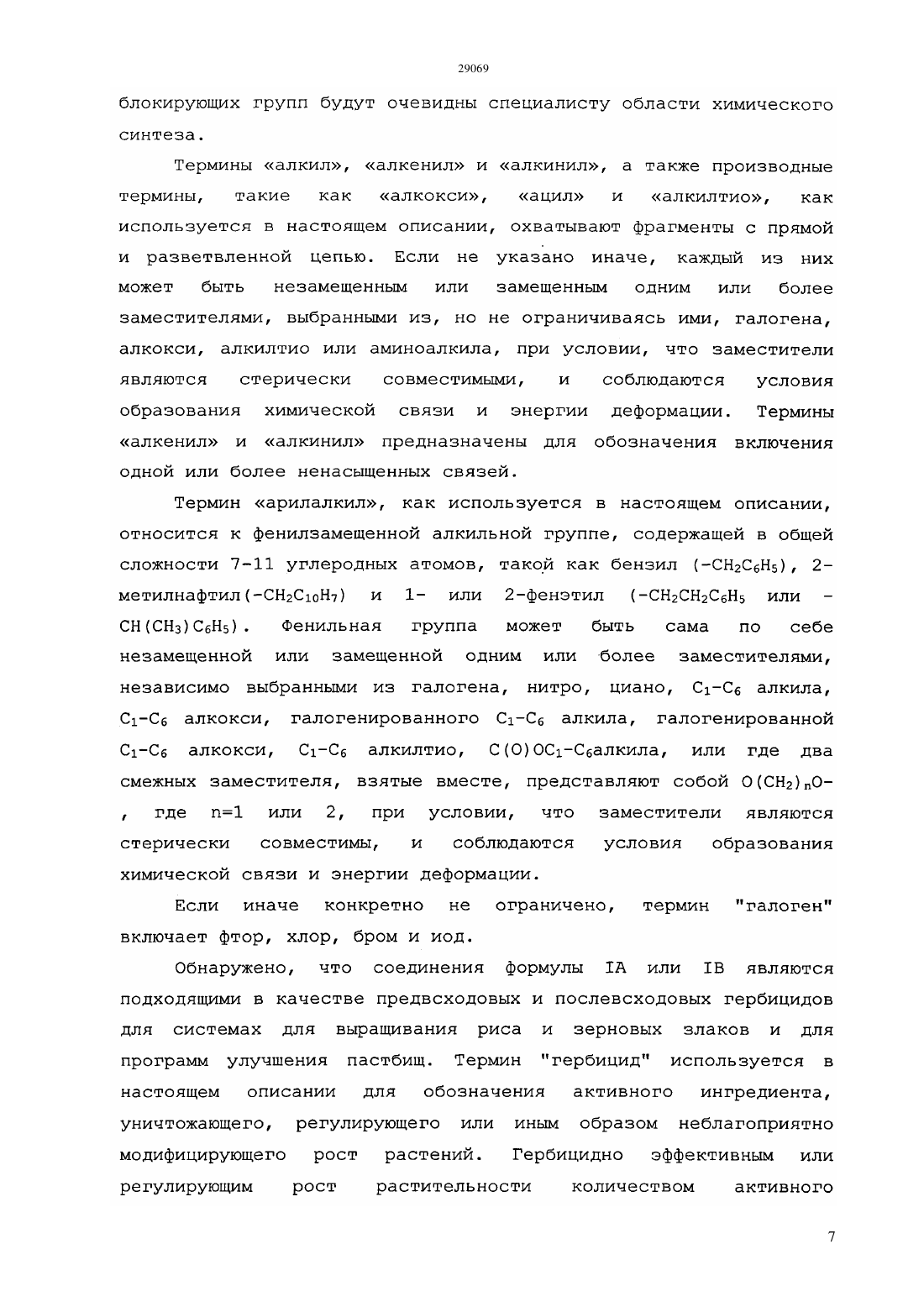 29069

блокирующих групп будут очевидны специалисту области химического синтеза.

Термины «алкил», «алкенил» и «алкинил», а также производные термины, такие как «алкокси», «ацил» и «алкилтио», как используется в настоящем описании, охватывают фрагменты с прямой и разветвленной цепью. Если не указано иначе, каждый из них может быть незамещенным или замещенным одним или более заместителями, выбранными из, но не ограничиваясь ими, галогена, алкокси, алкилтио или аминоалкила, при условии, что заместители являются стерически совместимыми, и соблюдаются условия образования химической связи и энергии деформации. Термины «алкенил» и «алкинил» предназначены для обозначения включения одной или более ненасыщенных связей.

Термин «арилалкил», как используется в настоящем описании, относится к фенилзамещенной алкильной группе, содержащей в общей сложности 7-11 углеродных атомов, такой как бензил ($-CH_2C_6H_5$), 2-метилнафтил($-CH_2C_{10}H_7$) и 1- или 2-фенэтил ($-CH_2CH_2C_6H_5$ или $-CH(CH_3)C_6H_5$). Фенильная группа может быть сама по себе незамещенной или замещенной одним или более заместителями, независимо выбранными из галогена, нитро, циано, $C_1$-$C_6$ алкила, $C_1$-$C_6$ алкокси, галогенированного $C_1$-$C_6$ алкила, галогенированной $C_1$-$C_6$ алкокси, $C_1$-$C_6$ алкилтио, $C(O)OC_1$-$C_6$алкила, или где два смежных заместителя, взятые вместе, представляют собой $O(CH_2)_nO$-, где n=1 или 2, при условии, что заместители являются стерически совместимы, и соблюдаются условия образования химической связи и энергии деформации.

Если иначе конкретно не ограничено, термин "галоген" включает фтор, хлор, бром и иод.

Обнаружено, что соединения формулы IA или IB являются подходящими в качестве предвсходовых и послевсходовых гербицидов для системах для выращивания риса и зерновых злаков и для программ улучшения пастбищ. Термин "гербицид" используется в настоящем описании для обозначения активного ингредиента, уничтожающего, регулирующего или иным образом неблагоприятно модифицирующего рост растений. Гербицидно эффективным или регулирующим рост растительности количеством активного

7